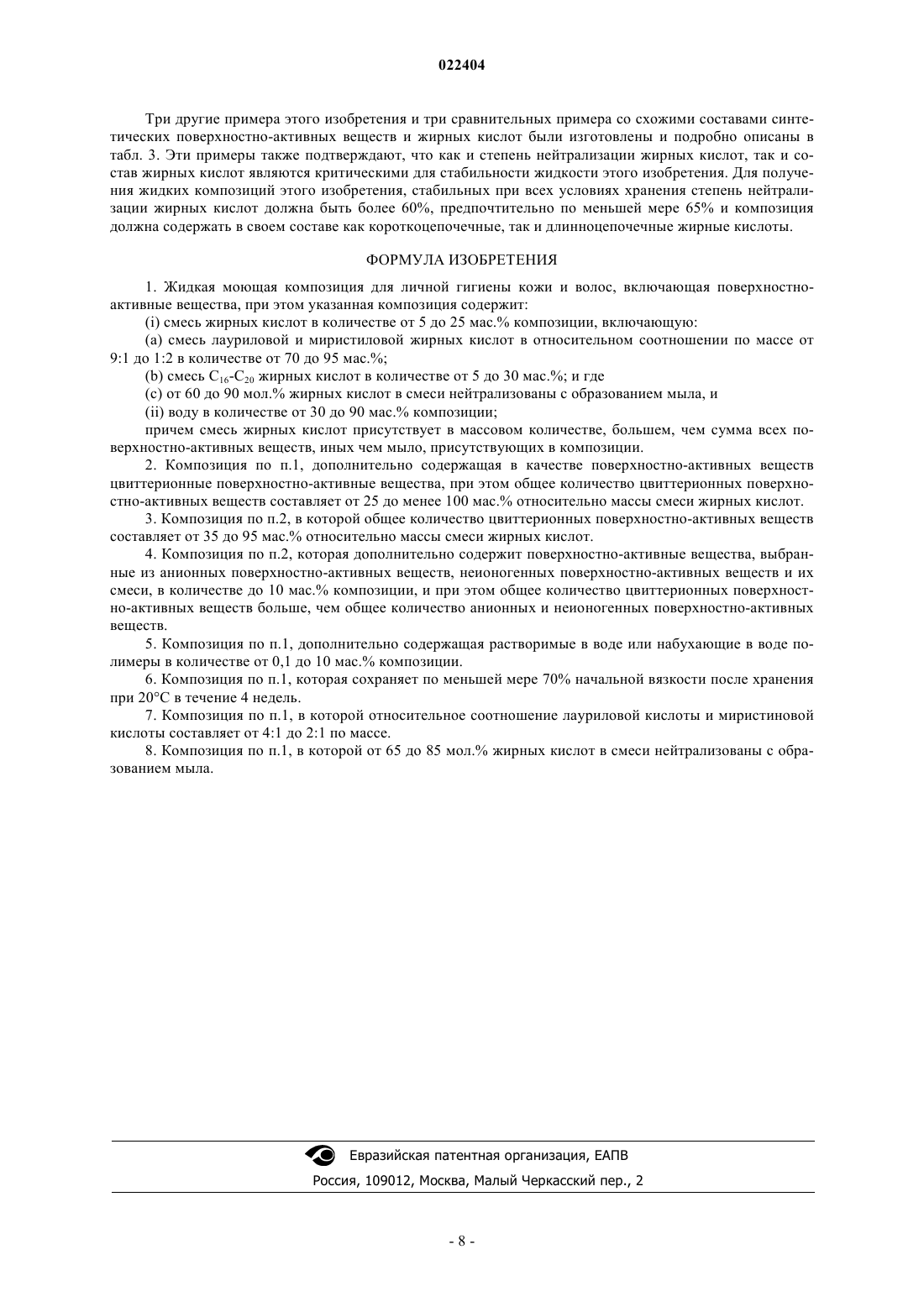 022404

Три другие примера этого изобретения и три сравнительных примера со схожими составами синтетических поверхностно-активных веществ и жирных кислот были изготовлены и подробно описаны в табл. 3. Эти примеры также подтверждают, что как и степень нейтрализации жирных кислот, так и состав жирных кислот являются критическими для стабильности жидкости этого изобретения. Для получения жидких композиций этого изобретения, стабильных при всех условиях хранения степень нейтрализации жирных кислот должна быть более 60%, предпочтительно по меньшей мере 65% и композиция должна содержать в своем составе как короткоцепочечные, так и длинноцепочечные жирные кислоты.

ФОРМУЛА ИЗОБРЕТЕНИЯ

1. Жидкая моющая композиция для личной гигиены кожи и волос, включающая поверхностно-активные вещества, при этом указанная композиция содержит:

(i) смесь жирных кислот в количестве от 5 до 25 мас.% композиции, включающую:

(a) смесь лауриловой и миристиловой жирных кислот в относительном соотношении по массе от 9:1 до 1:2 в количестве от 70 до 95 мас.%;

(b) смесь $C_{16}$-$C_{20}$ жирных кислот в количестве от 5 до 30 мас.%; и где

(c) от 60 до 90 мол.% жирных кислот в смеси нейтрализованы с образованием мыла, и

(ii) воду в количестве от 30 до 90 мас.% композиции;

причем смесь жирных кислот присутствует в массовом количестве, большем, чем сумма всех поверхностно-активных веществ, иных чем мыло, присутствующих в композиции.

2. Композиция по п.1, дополнительно содержащая в качестве поверхностно-активных веществ цвиттерионные поверхностно-активные вещества, при этом общее количество цвиттерионных поверхностно-активных веществ составляет от 25 до менее 100 мас.% относительно массы смеси жирных кислот.

3. Композиция по п.2, в которой общее количество цвиттерионных поверхностно-активных веществ составляет от 35 до 95 мас.% относительно массы смеси жирных кислот.

4. Композиция по п.2, которая дополнительно содержит поверхностно-активные вещества, выбранные из анионных поверхностно-активных веществ, неионогенных поверхностно-активных веществ и их смеси, в количестве до 10 мас.% композиции, и при этом общее количество цвиттерионных поверхностно-активных веществ больше, чем общее количество анионных и неионогенных поверхностно-активных веществ.

5. Композиция по п.1, дополнительно содержащая растворимые в воде или набухающие в воде полимеры в количестве от 0,1 до 10 мас.% композиции.

6. Композиция по п.1, которая сохраняет по меньшей мере 70% начальной вязкости после хранения при 20°C в течение 4 недель.

7. Композиция по п.1, в которой относительное соотношение лауриловой кислоты и миристиновой кислоты составляет от 4:1 до 2:1 по массе.

8. Композиция по п.1, в которой от 65 до 85 мол.% жирных кислот в смеси нейтрализованы с образованием мыла.

Евразийская патентная организация, ЕАПВ
Россия, 109012, Москва, Малый Черкасский пер., 2

- 8 -